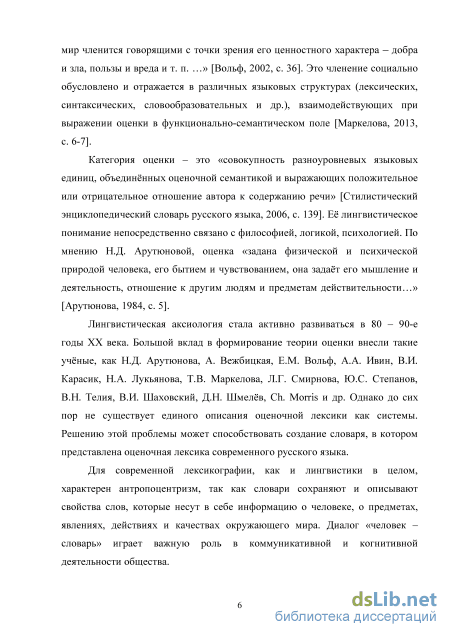 мир членится говорящими с точки зрения его ценностного характера – добра и зла, пользы и вреда и т. п. …» [Вольф, 2002, с. 36]. Это членение социально обусловлено и отражается в различных языковых структурах (лексических, синтаксических, словообразовательных и др.), взаимодействующих при выражении оценки в функционально-семантическом поле [Маркелова, 2013, с. 6-7].

Категория оценки – это «совокупность разноуровневых языковых единиц, объединённых оценочной семантикой и выражающих положительное или отрицательное отношение автора к содержанию речи» [Стилистический энциклопедический словарь русского языка, 2006, с. 139]. Её лингвистическое понимание непосредственно связано с философией, логикой, психологией. По мнению Н.Д. Арутюновой, оценка «задана физической и психической природой человека, его бытием и чувствованием, она задаёт его мышление и деятельность, отношение к другим людям и предметам действительности…» [Арутюнова, 1984, с. 5].

Лингвистическая аксиология стала активно развиваться в 80 – 90-е годы XX века. Большой вклад в формирование теории оценки внесли такие учёные, как Н.Д. Арутюнова, А. Вежбицкая, Е.М. Вольф, А.А. Ивин, В.И. Карасик, Н.А. Лукьянова, Т.В. Маркелова, Л.Г. Смирнова, Ю.С. Степанов, В.Н. Телия, В.И. Шаховский, Д.Н. Шмелёв, Ch. Morris и др. Однако до сих пор не существует единого описания оценочной лексики как системы. Решению этой проблемы может способствовать создание словаря, в котором представлена оценочная лексика современного русского языка.

Для современной лексикографии, как и лингвистики в целом, характерен антропоцентризм, так как словари сохраняют и описывают свойства слов, которые несут в себе информацию о человеке, о предметах, явлениях, действиях и качествах окружающего мира. Диалог «человек – словарь» играет важную роль в коммуникативной и когнитивной деятельности общества.

6

dsLib.net
библиотека диссертаций